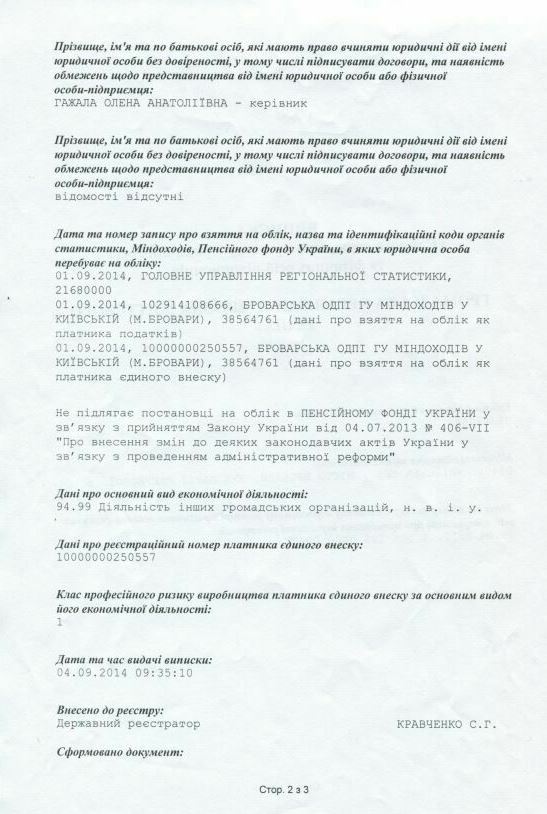 Прізвище, ім'я та по батькові осіб, які мають право вчиняти юридичні дії від імені юридичної особи без довіреності, у тому числі підписувати договори, та наявність обмежень щодо представництва від імені юридичної особи або фізичної особи-підприємця:
ГАЖАЛА ОЛЕНА АНАТОЛІЇВНА - керівник

Прізвище, ім'я та по батькові осіб, які мають право вчиняти юридичні дії від імені юридичної особи без довіреності, у тому числі підписувати договори, та наявність обмежень щодо представництва від імені юридичної особи або фізичної особи-підприємця:
відомості відсутні

Дата та номер запису про взяття на облік, назва та ідентифікаційні коди органів статистики, Міндоходів, Пенсійного фонду України, в яких юридична особа перебуває на обліку:
01.09.2014, ГОЛОВНЕ УПРАВЛІННЯ РЕГІОНАЛЬНОЇ СТАТИСТИКИ, 21680000
01.09.2014, 102914108666, БРОВАРСЬКА ОДПІ ГУ МІНДОХОДІВ У КИЇВСЬКІЙ (М.БРОВАРИ), 38564761 (дані про взяття на облік як платника податків)
01.09.2014, 10000000250557, БРОВАРСЬКА ОДПІ ГУ МІНДОХОДІВ У КИЇВСЬКІЙ (М.БРОВАРИ), 38564761 (дані про взяття на облік як платника єдиного внеску)

Не підлягає постановці на облік в ПЕНСІЙНОМУ ФОНДІ УКРАЇНИ у зв'язку з прийняттям Закону України від 04.07.2013 № 406-VII "Про внесення змін до деяких законодавчих актів України у зв'язку з проведенням адміністративної реформи"

Дані про основний вид економічної діяльності:
94.99 Діяльність інших громадських організацій, н. в. і. у.

Дані про реєстраційний номер платника єдиного внеску:
10000000250557

Клас професійного ризику виробництва платника єдиного внеску за основним видом його економічної діяльності:
1

Дата та час видачі виписки:
04.09.2014 09:35:10

Внесено до реєстру:
Державний реєстратор КРАВЧЕНКО С.Г.

Сформовано документ:

Стор. 2 з 3